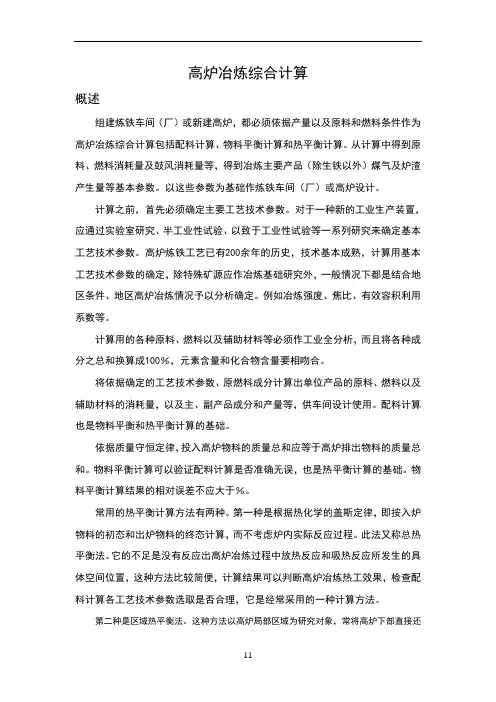 高炉冶炼综合计算

概述

组建炼铁车间（厂）或新建高炉，都必须依据产量以及原料和燃料条件作为高炉冶炼综合计算包括配料计算、物料平衡计算和热平衡计算。从计算中得到原料、燃料消耗量及鼓风消耗量等，得到冶炼主要产品（除生铁以外）煤气及炉渣产生量等基本参数。以这些参数为基础作炼铁车间（厂）或高炉设计。

计算之前，首先必须确定主要工艺技术参数。对于一种新的工业生产装置，应通过实验室研究、半工业性试验、以致于工业性试验等一系列研究来确定基本工艺技术参数。高炉炼铁工艺已有200余年的历史，技术基本成熟，计算用基本工艺技术参数的确定，除特殊矿源应作冶炼基础研究外，一般情况下都是结合地区条件、地区高炉冶炼情况予以分析确定。例如冶炼强度、焦比、有效容积利用系数等。

计算用的各种原料、燃料以及辅助材料等必须作工业全分析，而且将各种成分之总和换算成100%，元素含量和化合物含量要相吻合。

将依据确定的工艺技术参数、原燃料成分计算出单位产品的原料、燃料以及辅助材料的消耗量，以及主、副产品成分和产量等，供车间设计使用。配料计算也是物料平衡和热平衡计算的基础。

依据质量守恒定律，投入高炉物料的质量总和应等于高炉排出物料的质量总和。物料平衡计算可以验证配料计算是否准确无误，也是热平衡计算的基础。物料平衡计算结果的相对误差不应大于%。

常用的热平衡计算方法有两种。第一种是根据热化学的盖斯定律，即按入炉物料的初态和出炉物料的终态计算，而不考虑炉内实际反应过程。此法又称总热平衡法。它的不足是没有反应出高炉冶炼过程中放热反应和吸热反应所发生的具体空间位置，这种方法比较简便，计算结果可以判断高炉冶炼热工效果，检查配料计算各工艺技术参数选取是否合理，它是经常采用的一种计算方法。

第二种是区域热平衡法。这种方法以高炉局部区域为研究对象，常将高炉下部直接还

11